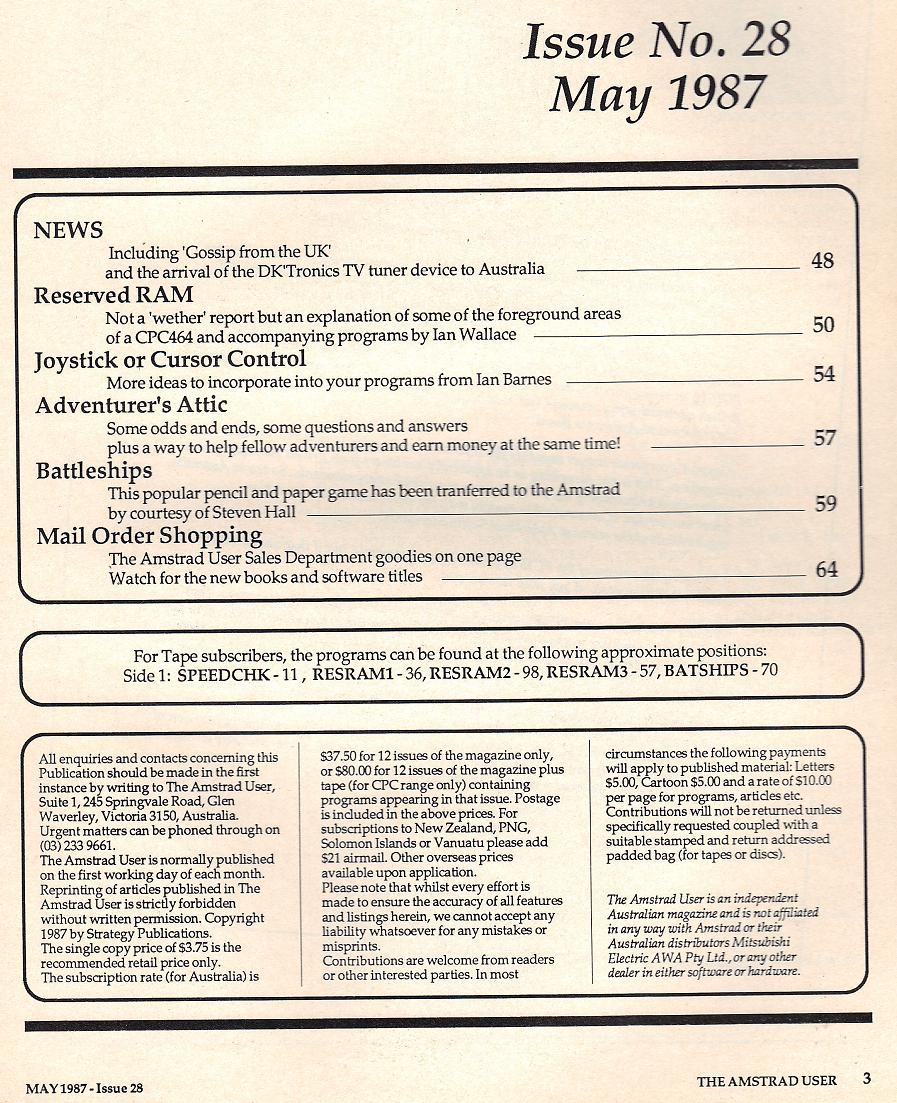 Issue No. 28
May 1987

NEWS
Including 'Gossip from the UK' and the arrival of the DK'Tronics TV tuner device to Australia 48

Reserved RAM
Not a 'wether' report but an explanation of some of the foreground areas of a CPC464 and accompanying programs by Ian Wallace 50

Joystick or Cursor Control
More ideas to incorporate into your programs from Ian Barnes 54

Adventurer's Attic
Some odds and ends, some questions and answers plus a way to help fellow adventurers and earn money at the same time! 57

Battleships
This popular pencil and paper game has been tranferred to the Amstrad by courtesy of Steven Hall 59

Mail Order Shopping
The Amstrad User Sales Department goodies on one page
Watch for the new books and software titles 64

For Tape subscribers, the programs can be found at the following approximate positions:
Side 1: SPEEDCHK - 11 , RESRAM1 - 36, RESRAM2 - 98, RESRAM3 - 57, BATSHIPS - 70

All enquiries and contacts concerning this Publication should be made in the first instance by writing to The Amstrad User, Suite 1, 245 Springvale Road, Glen Waverley, Victoria 3150, Australia. Urgent matters can be phoned through on (03) 233 9661.
The Amstrad User is normally published on the first working day of each month. Reprinting of articles published in The Amstrad User is strictly forbidden without written permission. Copyright 1987 by Strategy Publications.
The single copy price of $3.75 is the recommended retail price only.
The subscription rate (for Australia) is $37.50 for 12 issues of the magazine only, or $80.00 for 12 issues of the magazine plus tape (for CPC range only) containing programs appearing in that issue. Postage is included in the above prices. For subscriptions to New Zealand, PNG, Solomon Islands or Vanuatu please add $21 airmail. Other overseas prices available upon application.
Please note that whilst every effort is made to ensure the accuracy of all features and listings herein, we cannot accept any liability whatsoever for any mistakes or misprints.
Contributions are welcome from readers or other interested parties. In most circumstances the following payments will apply to published material: Letters $5.00, Cartoon $5.00 and a rate of $10.00 per page for programs, articles etc. Contributions will not be returned unless specifically requested coupled with a suitable stamped and return addressed padded bag (for tapes or discs).

The Amstrad User is an independent Australian magazine and is not affiliated in any way with Amstrad or their Australian distributors Mitsubishi Electric AWA Pty Ltd., or any other dealer in either software or hardware.

MAY 1987 - Issue 28

THE AMSTRAD USER 3